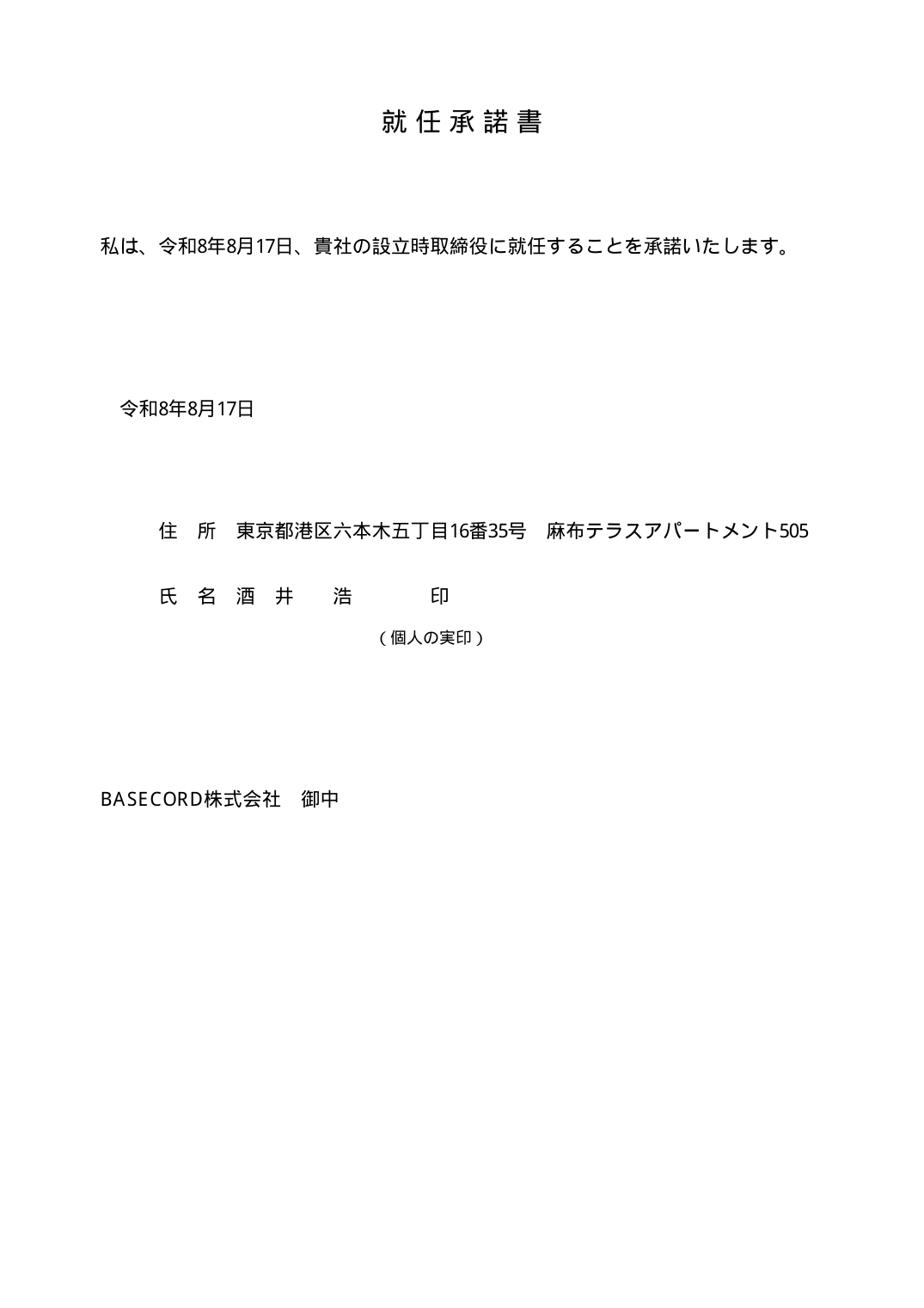 就任承諾書

私は、令和8年8月17日、貴社の設立時取締役に就任することを承諾いたします。

令和8年8月17日

住　所　東京都港区六本木五丁目16番35号　麻布テラスアパートメント505

氏　名　酒　井　　浩　　　　印

（個人の実印）

BASECORD株式会社　御中